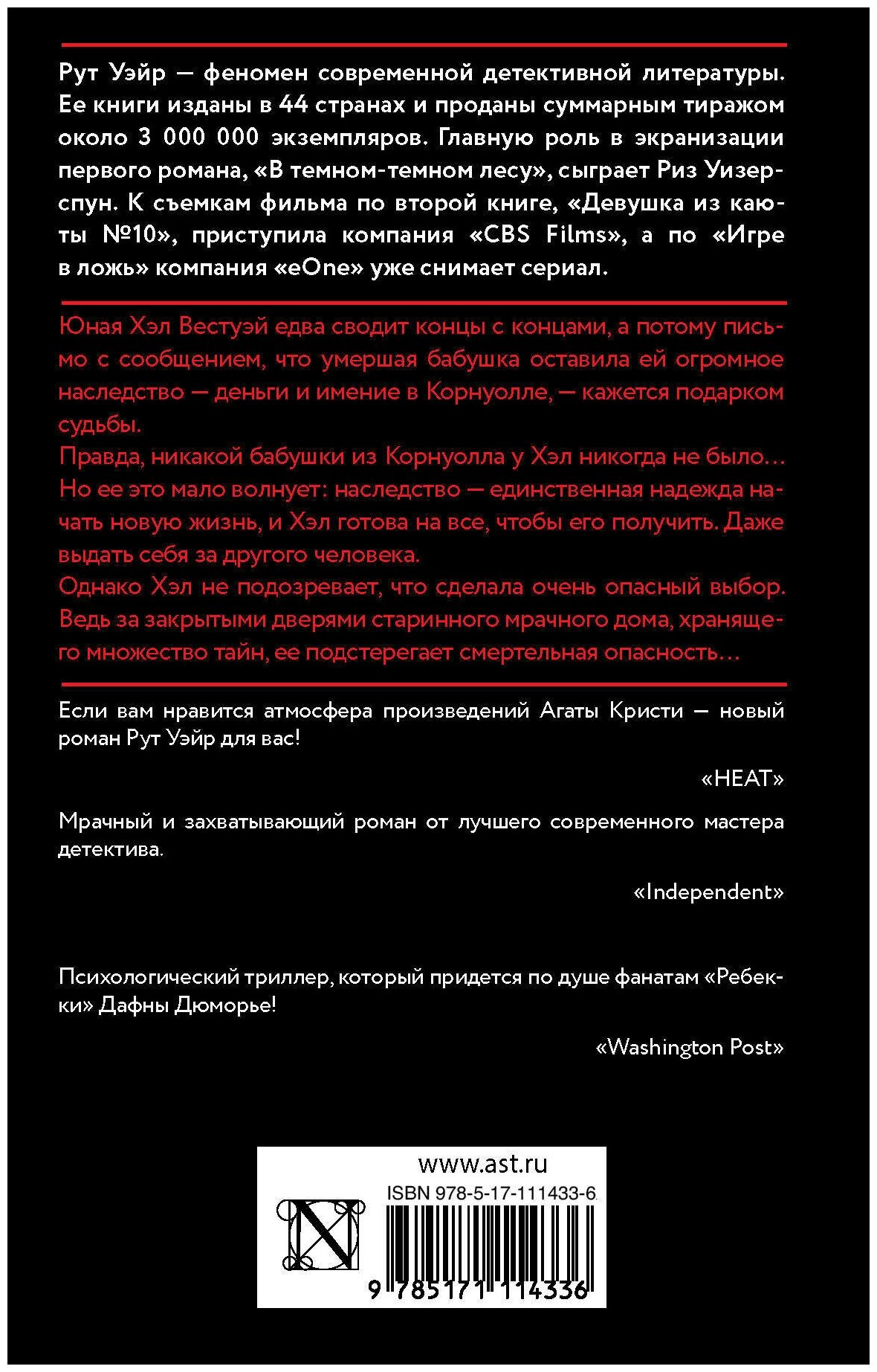 Рут Уэйр — феномен современной детективной литературы. Ее книги изданы в 44 странах и проданы суммарным тиражом около 3 000 000 экземпляров. Главную роль в экранизации первого романа, «В темном-темном лесу», сыграет Риз Уизерспун. К съемкам фильма по второй книге, «Девушка из каюты №10», приступила компания «CBS Films», а по «Игре в ложь» компания «eOne» уже снимает сериал.

Юная Хэл Вестуэй едва сводит концы с концами, а потому письмо с сообщением, что умершая бабушка оставила ей огромное наследство — деньги и имение в Корнуолле, — кажется подарком судьбы.
Правда, никакой бабушки из Корнуолла у Хэл никогда не было… Но ее это мало волнует: наследство — единственная надежда начать новую жизнь, и Хэл готова на все, чтобы его получить. Даже выдать себя за другого человека.
Однако Хэл не подозревает, что сделала очень опасный выбор. Ведь за закрытыми дверями старинного мрачного дома, хранящего множество тайн, ее подстерегает смертельная опасность…

Если вам нравится атмосфера произведений Агаты Кристи — новый роман Рут Уэйр для вас!

«HEAT»

Мрачный и захватывающий роман от лучшего современного мастера детектива.

«Independent»

Психологический триллер, который придется по душе фанатам «Ребекки» Дафны Дюморье!

«Washington Post»

www.ast.ru
ISBN 978-5-17-111433-6
9 785171 114336